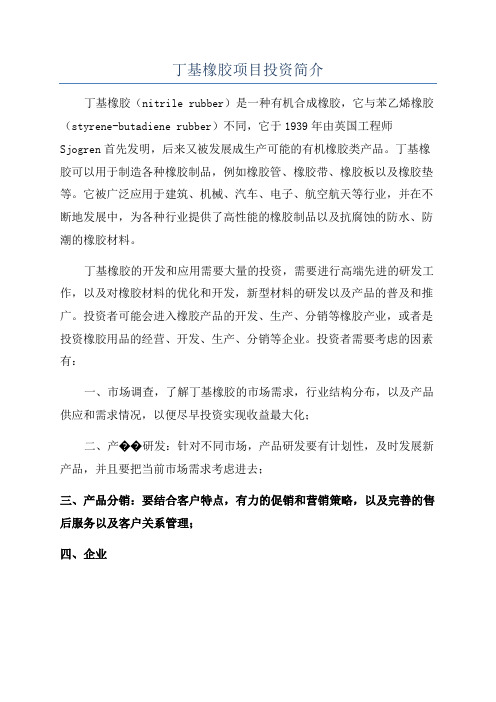 丁基橡胶项目投资简介

丁基橡胶（nitrile rubber）是一种有机合成橡胶，它与苯乙烯橡胶（styrene-butadiene rubber）不同，它于1939年由英国工程师Sjogren首先发明，后来又被发展成生产可能的有机橡胶类产品。丁基橡胶可以用于制造各种橡胶制品，例如橡胶管、橡胶带、橡胶板以及橡胶垫等。它被广泛应用于建筑、机械、汽车、电子、航空航天等行业，并在不断地发展中，为各种行业提供了高性能的橡胶制品以及抗腐蚀的防水、防潮的橡胶材料。

丁基橡胶的开发和应用需要大量的投资，需要进行高端先进的研发工作，以及对橡胶材料的优化和开发，新型材料的研发以及产品的普及和推广。投资者可能会进入橡胶产品的开发、生产、分销等橡胶产业，或者是投资橡胶用品的经营、开发、生产、分销等企业。投资者需要考虑的因素有：

一、市场调查，了解丁基橡胶的市场需求，行业结构分布，以及产品供应和需求情况，以便尽早投资实现收益最大化；

二、产��研发：针对不同市场，产品研发要有计划性，及时发展新产品，并且要把当前市场需求考虑进去；

三、产品分销：要结合客户特点，有力的促销和营销策略，以及完善的售后服务以及客户关系管理；

四、企业